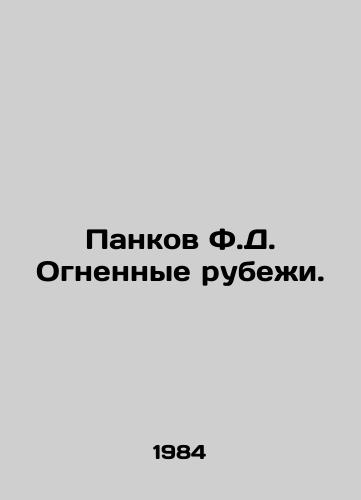 Панков Ф.Д.
Огненные рубежи.

1984